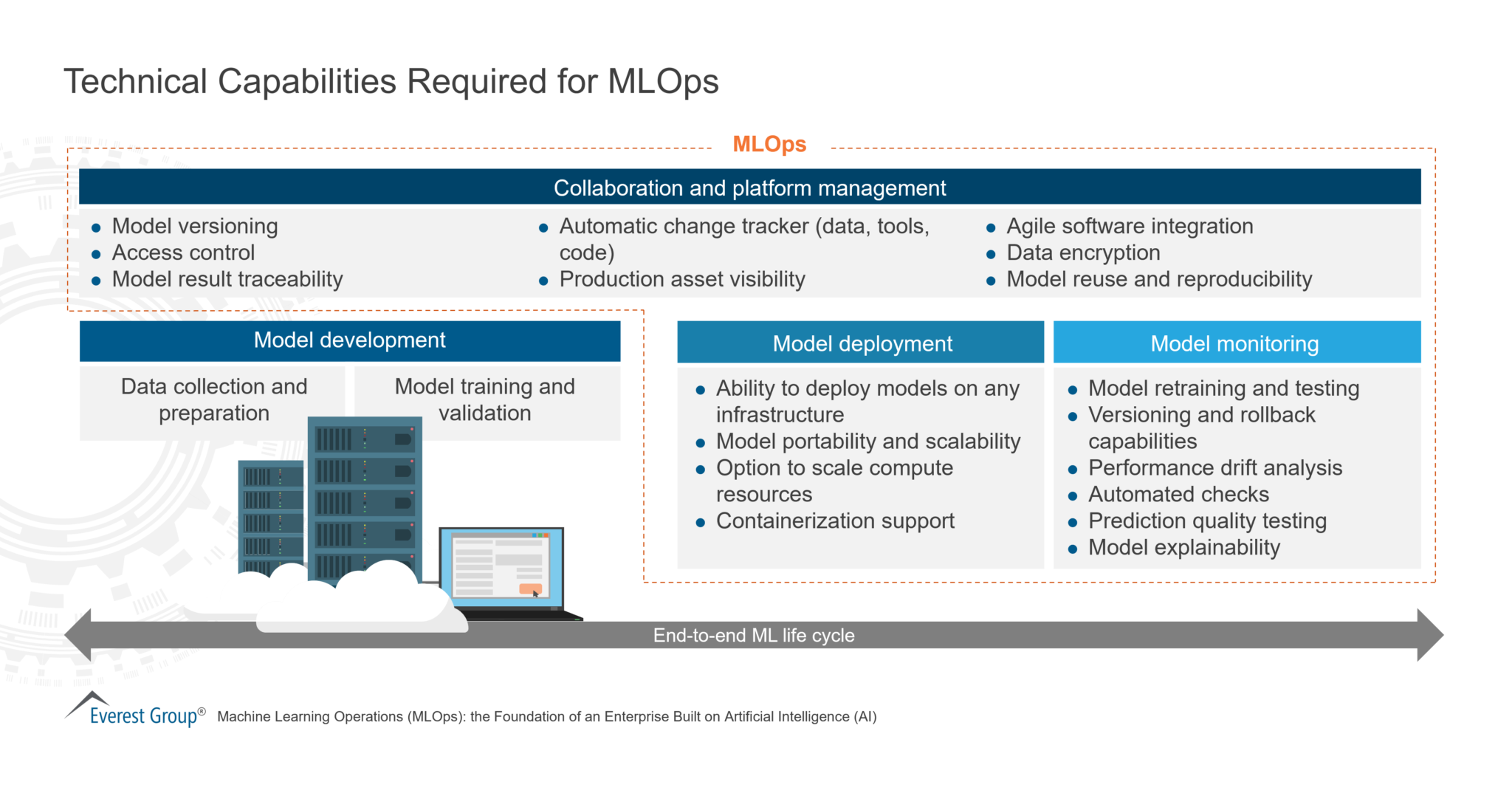 Technical Capabilities Required for MLOps

MLOps

Collaboration and platform management

- Model versioning
- Access control
- Model result traceability

- Automatic change tracker (data, tools, code)
- Production asset visibility

- Agile software integration
- Data encryption
- Model reuse and reproducibility

Model development

Data collection and preparation

Model training and validation

Model deployment

- Ability to deploy models on any infrastructure
- Model portability and scalability
- Option to scale compute resources
- Containerization support

Model monitoring

- Model retraining and testing
- Versioning and rollback capabilities
- Performance drift analysis
- Automated checks
- Prediction quality testing
- Model explainability

End-to-end ML life cycle

Everest Group® Machine Learning Operations (MLOps): the Foundation of an Enterprise Built on Artificial Intelligence (AI)